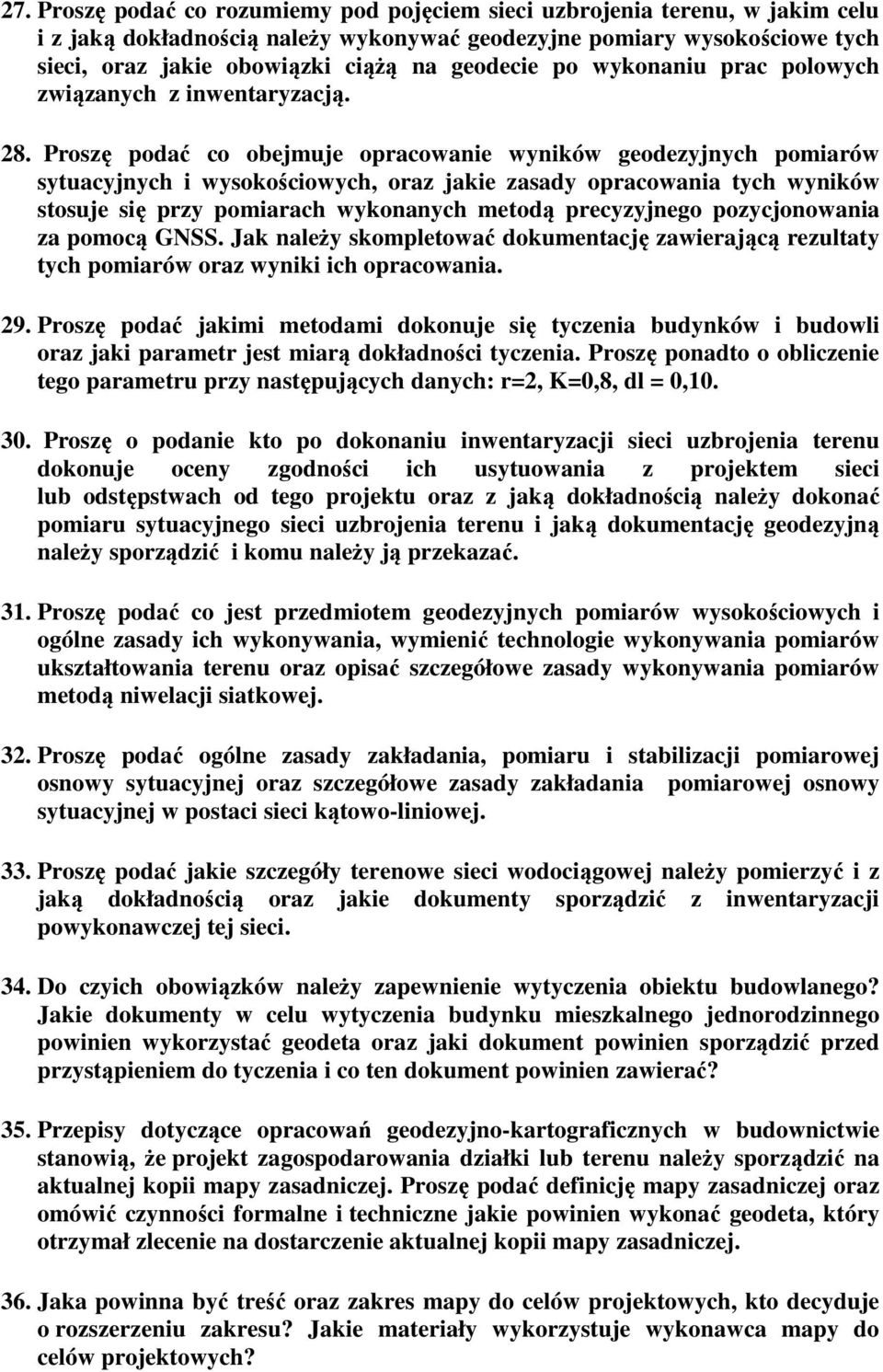 27. Proszę podać co rozumiemy pod pojęciem sieci uzbrojenia terenu, w jakim celu i z jaką dokładnością należy wykonywać geodezyjne pomiary wysokościowe tych sieci, oraz jakie obowiązki ciążą na geodecie po wykonaniu prac polowych związanych z inwentaryzacją.

28. Proszę podać co obejmuje opracowanie wyników geodezyjnych pomiarów sytuacyjnych i wysokościowych, oraz jakie zasady opracowania tych wyników stosuje się przy pomiarach wykonanych metodą precyzyjnego pozycjonowania za pomocą GNSS. Jak należy skompletować dokumentację zawierającą rezultaty tych pomiarów oraz wyniki ich opracowania.

29. Proszę podać jakimi metodami dokonuje się tyczenia budynków i budowli oraz jaki parametr jest miarą dokładności tyczenia. Proszę ponadto o obliczenie tego parametru przy następujących danych: r=2, K=0,8, dl = 0,10.

30. Proszę o podanie kto po dokonaniu inwentaryzacji sieci uzbrojenia terenu dokonuje oceny zgodności ich usytuowania z projektem sieci lub odstępstwach od tego projektu oraz z jaką dokładnością należy dokonać pomiaru sytuacyjnego sieci uzbrojenia terenu i jaką dokumentację geodezyjną należy sporządzić i komu należy ją przekazać.

31. Proszę podać co jest przedmiotem geodezyjnych pomiarów wysokościowych i ogólne zasady ich wykonywania, wymienić technologie wykonywania pomiarów ukształtowania terenu oraz opisać szczegółowe zasady wykonywania pomiarów metodą niwelacji siatkowej.

32. Proszę podać ogólne zasady zakładania, pomiaru i stabilizacji pomiarowej osnowy sytuacyjnej oraz szczegółowe zasady zakładania pomiarowej osnowy sytuacyjnej w postaci sieci kątowo-liniowej.

33. Proszę podać jakie szczegóły terenowe sieci wodociągowej należy pomierzyć i z jaką dokładnością oraz jakie dokumenty sporządzić z inwentaryzacji powykonawczej tej sieci.

34. Do czyich obowiązków należy zapewnienie wytyczenia obiektu budowlanego? Jakie dokumenty w celu wytyczenia budynku mieszkalnego jednorodzinnego powinien wykorzystać geodeta oraz jaki dokument powinien sporządzić przed przystąpieniem do tyczenia i co ten dokument powinien zawierać?

35. Przepisy dotyczące opracowań geodezyjno-kartograficznych w budownictwie stanowią, że projekt zagospodarowania działki lub terenu należy sporządzić na aktualnej kopii mapy zasadniczej. Proszę podać definicję mapy zasadniczej oraz omówić czynności formalne i techniczne jakie powinien wykonać geodeta, który otrzymał zlecenie na dostarczenie aktualnej kopii mapy zasadniczej.

36. Jaka powinna być treść oraz zakres mapy do celów projektowych, kto decyduje o rozszerzeniu zakresu? Jakie materiały wykorzystuje wykonawca mapy do celów projektowych?